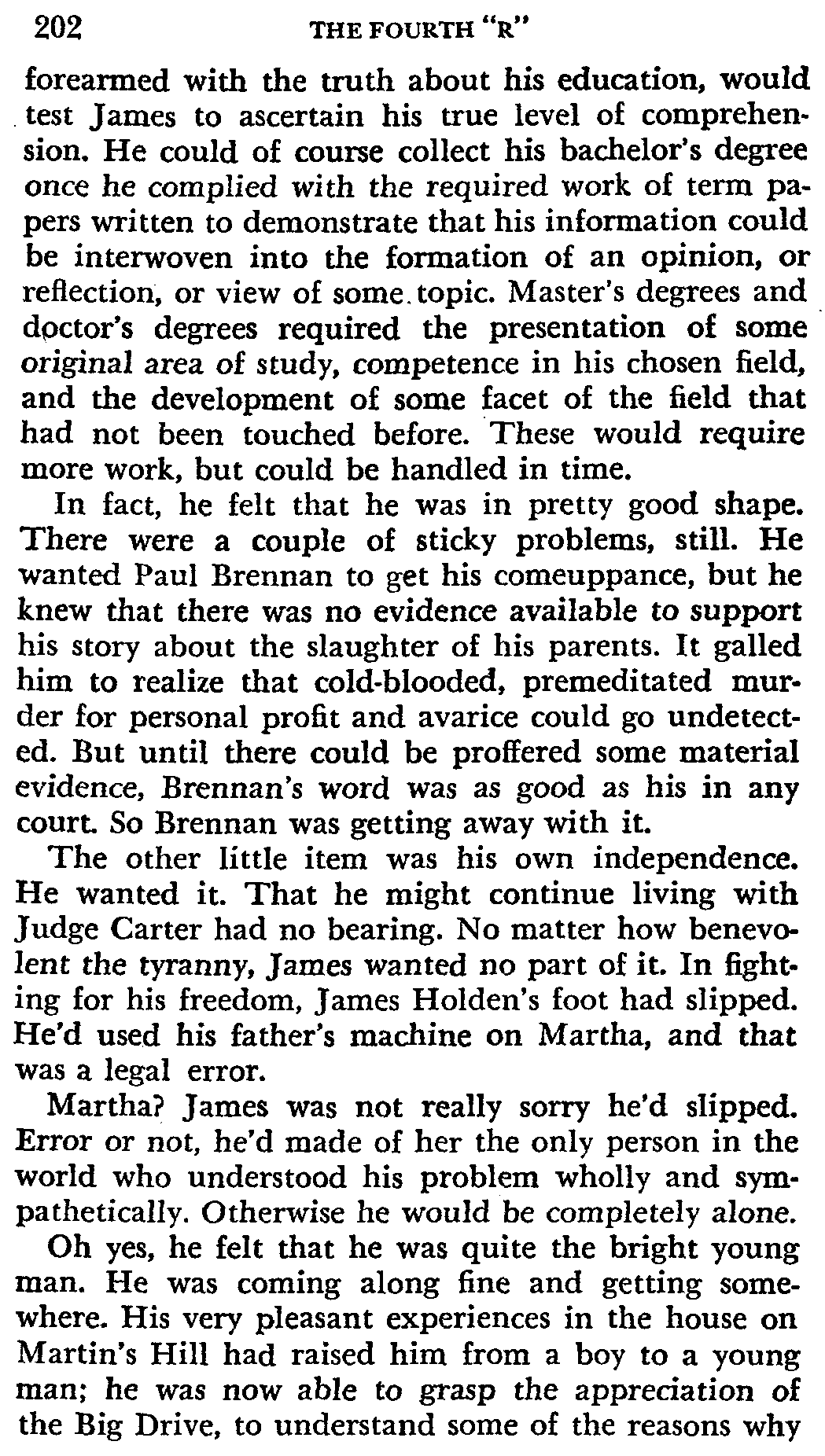 202 THE FOURTH "R"

forearmed with the truth about his education, would test James to ascertain his true level of comprehension. He could of course collect his bachelor's degree once he complied with the required work of term papers written to demonstrate that his information could be interwoven into the formation of an opinion, or reflection, or view of some topic. Master's degrees and doctor's degrees required the presentation of some original area of study, competence in his chosen field, and the development of some facet of the field that had not been touched before. These would require more work, but could be handled in time.

In fact, he felt that he was in pretty good shape. There were a couple of sticky problems, still. He wanted Paul Brennan to get his comeuppance, but he knew that there was no evidence available to support his story about the slaughter of his parents. It galled him to realize that cold-blooded, premeditated murder for personal profit and avarice could go undetected. But until there could be proffered some material evidence, Brennan's word was as good as his in any court. So Brennan was getting away with it.

The other little item was his own independence. He wanted it. That he might continue living with Judge Carter had no bearing. No matter how benevolent the tyranny, James wanted no part of it. In fighting for his freedom, James Holden's foot had slipped. He'd used his father's machine on Martha, and that was a legal error.

Martha? James was not really sorry he'd slipped. Error or not, he'd made of her the only person in the world who understood his problem wholly and sympathetically. Otherwise he would be completely alone.

Oh yes, he felt that he was quite the bright young man. He was coming along fine and getting somewhere. His very pleasant experiences in the house on Martin's Hill had raised him from a boy to a young man; he was now able to grasp the appreciation of the Big Drive, to understand some of the reasons why